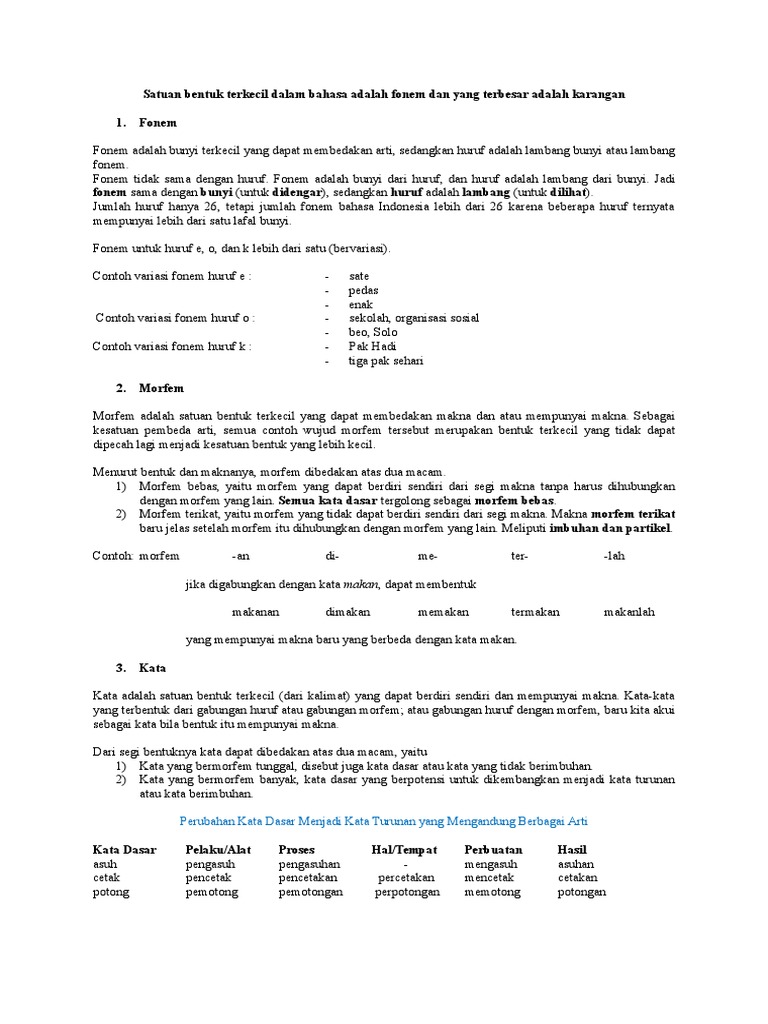 Satuan bentuk terkecil dalam bahasa adalah fonem dan yang terbesar adalah karangan

1. Fonem

Fonem adalah bunyi terkecil yang dapat membedakan arti, sedangkan huruf adalah lambang bunyi atau lambang fonem.
Fonem tidak sama dengan huruf. Fonem adalah bunyi dari huruf, dan huruf adalah lambang dari bunyi. Jadi fonem sama dengan bunyi (untuk didengar), sedangkan huruf adalah lambang (untuk dilihat).
Jumlah huruf hanya 26, tetapi jumlah fonem bahasa Indonesia lebih dari 26 karena beberapa huruf ternyata mempunyai lebih dari satu lafal bunyi.

Fonem untuk huruf e, o, dan k lebih dari satu (bervariasi).

Contoh variasi fonem huruf e :
- sate
- pedas
- enak
Contoh variasi fonem huruf o :
- sekolah, organisasi sosial
- beo, Solo
Contoh variasi fonem huruf k :
- Pak Hadi
- tiga pak sehari

2. Morfem

Morfem adalah satuan bentuk terkecil yang dapat membedakan makna dan atau mempunyai makna. Sebagai kesatuan pembeda arti, semua contoh wujud morfem tersebut merupakan bentuk terkecil yang tidak dapat dipecah lagi menjadi kesatuan bentuk yang lebih kecil.

Menurut bentuk dan maknanya, morfem dibedakan atas dua macam.
1) Morfem bebas, yaitu morfem yang dapat berdiri sendiri dari segi makna tanpa harus dihubungkan dengan morfem yang lain. Semua kata dasar tergolong sebagai morfem bebas.
2) Morfem terikat, yaitu morfem yang tidak dapat berdiri sendiri dari segi makna. Makna morfem terikat baru jelas setelah morfem itu dihubungkan dengan morfem yang lain. Meliputi imbuhan dan partikel.

Contoh: morfem -an di- me- ter- -lah

jika digabungkan dengan kata makan, dapat membentuk

makanan dimakan memakan termakan makanlah

yang mempunyai makna baru yang berbeda dengan kata makan.

3. Kata

Kata adalah satuan bentuk terkecil (dari kalimat) yang dapat berdiri sendiri dan mempunyai makna. Kata-kata yang terbentuk dari gabungan huruf atau gabungan morfem; atau gabungan huruf dengan morfem, baru kita akui sebagai kata bila bentuk itu mempunyai makna.

Dari segi bentuknya kata dapat dibedakan atas dua macam, yaitu
1) Kata yang bermorfem tunggal, disebut juga kata dasar atau kata yang tidak berimbuhan.
2) Kata yang bermorfem banyak, kata dasar yang berpotensi untuk dikembangkan menjadi kata turunan atau kata berimbuhan.

Perubahan Kata Dasar Menjadi Kata Turunan yang Mengandung Berbagai Arti

| Kata Dasar | Pelaku/Alat | Proses | Hal/Tempat | Perbuatan | Hasil |
|---|---|---|---|---|---|
| asuh | pengasuh | pengasuhan | - | mengasuh | asuhan |
| cetak | pencetak | pencetakan | percetakan | mencetak | cetakan |
| potong | pemotong | pemotongan | perpotongan | memotong | potongan |